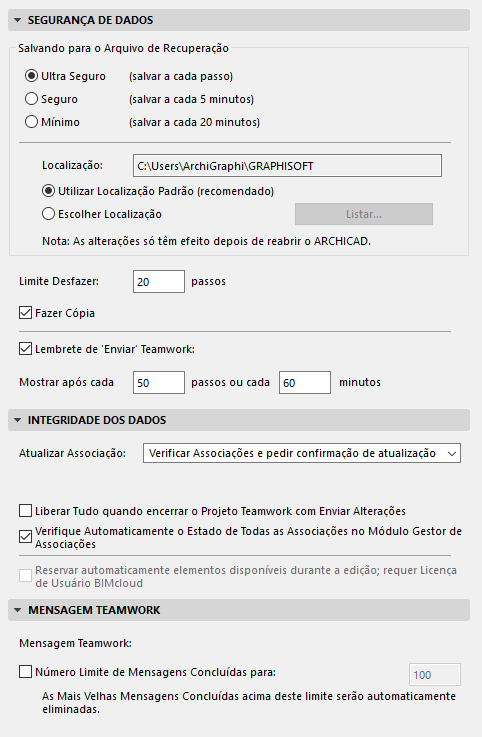 SEGURANÇA DE DADOS

Salvando para o Arquivo de Recuperação

Ultra Seguro (salvar a cada passo)

Seguro (salvar a cada 5 minutos)

Mínimo (salvar a cada 20 minutos)

Localização: C:\Users\ArchiGraphi\GRAPHISOFT

Utilizar Localização Padrão (recomendado)

Escolher Localização Listar...

Nota: As alterações só têm efeito depois de reabrir o ARCHICAD.

Limite Desfazer: 20 passos

Fazer Cópia

Lembrete de 'Enviar' Teamwork:

Mostrar após cada 50 passos ou cada 60 minutos

INTEGRIDADE DOS DADOS

Atualizar Associação: Verificar Associações e pedir confirmação de atualização

Liberar Tudo quando encerrar o Projeto Teamwork com Enviar Alterações

Verifique Automaticamente o Estado de Todas as Associações no Módulo Gestor de Associações

Reservar automaticamente elementos disponíveis durante a edição; requer Licença de Usuário BIMcloud

MENSAGEM TEAMWORK

Mensagem Teamwork:

Número Limite de Mensagens Concluídas para: 100

As Mais Velhas Mensagens Concluídas acima deste limite serão automaticamente eliminadas.